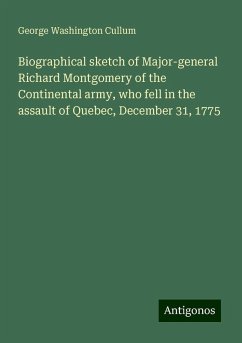 George Washington Cullum

Biographical sketch of Major-general Richard Montgomery of the Continental army, who fell in the assault of Quebec, December 31, 1775

Antigonos